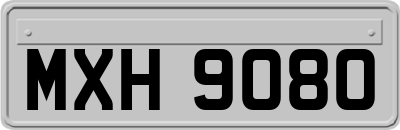 MXH 9080